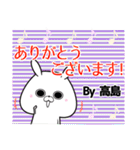 ありがとう
ございます!

By 高島